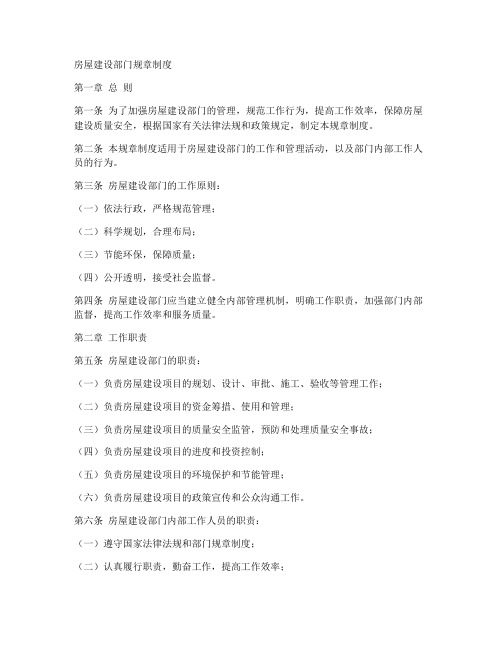 房屋建设部门规章制度

第一章 总 则

第一条 为了加强房屋建设部门的管理，规范工作行为，提高工作效率，保障房屋建设质量安全，根据国家有关法律法规和政策规定，制定本规章制度。

第二条 本规章制度适用于房屋建设部门的工作和管理活动，以及部门内部工作人员的行为。

第三条 房屋建设部门的工作原则：

（一）依法行政，严格规范管理；

（二）科学规划，合理布局；

（三）节能环保，保障质量；

（四）公开透明，接受社会监督。

第四条 房屋建设部门应当建立健全内部管理机制，明确工作职责，加强部门内部监督，提高工作效率和服务质量。

第二章 工作职责

第五条 房屋建设部门的职责：

（一）负责房屋建设项目的规划、设计、审批、施工、验收等管理工作；

（二）负责房屋建设项目的资金筹措、使用和管理；

（三）负责房屋建设项目的质量安全监管，预防和处理质量安全事故；

（四）负责房屋建设项目的进度和投资控制；

（五）负责房屋建设项目的环境保护和节能管理；

（六）负责房屋建设项目的政策宣传和公众沟通工作。

第六条 房屋建设部门内部工作人员的职责：

（一）遵守国家法律法规和部门规章制度；

（二）认真履行职责，勤奋工作，提高工作效率；